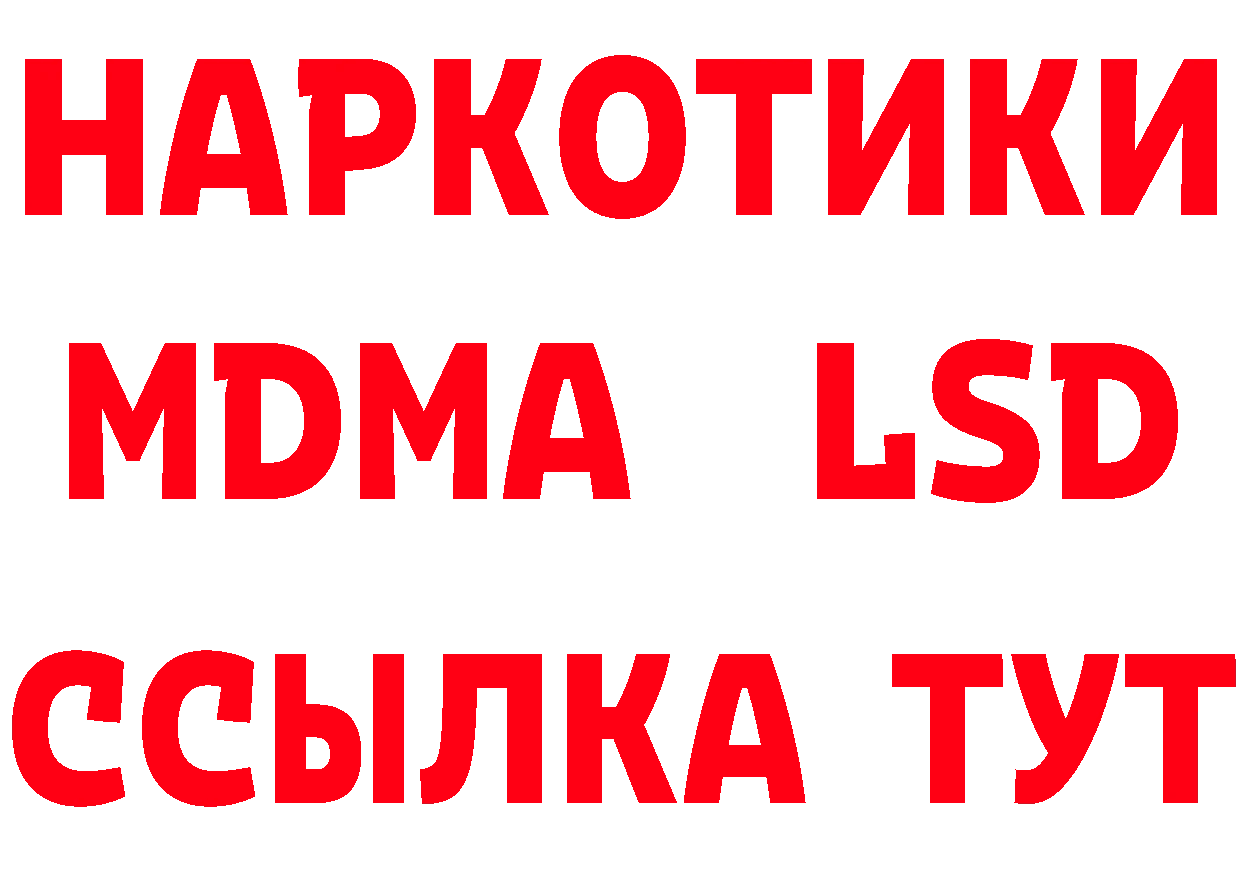 НАРКОТИКИ
MDMA LSD
ССЫЛКА ТУТ